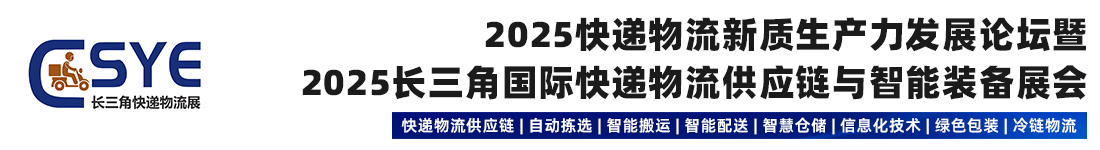 CSYE
长三角快递物流展

2025快递物流新质生产力发展论坛暨
2025长三角国际快递物流供应链与智能装备展会

快递物流供应链 | 自动拣选 | 智能搬运 | 智能配送 | 智慧仓储 | 信息化技术 | 绿色包装 | 冷链物流